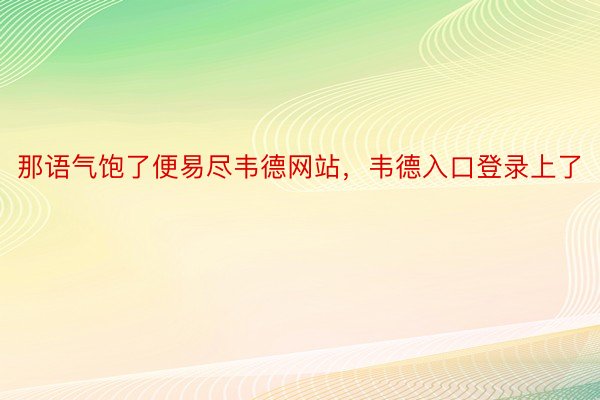 那语气饱了便易尽韦德网站，韦德入口登录上了